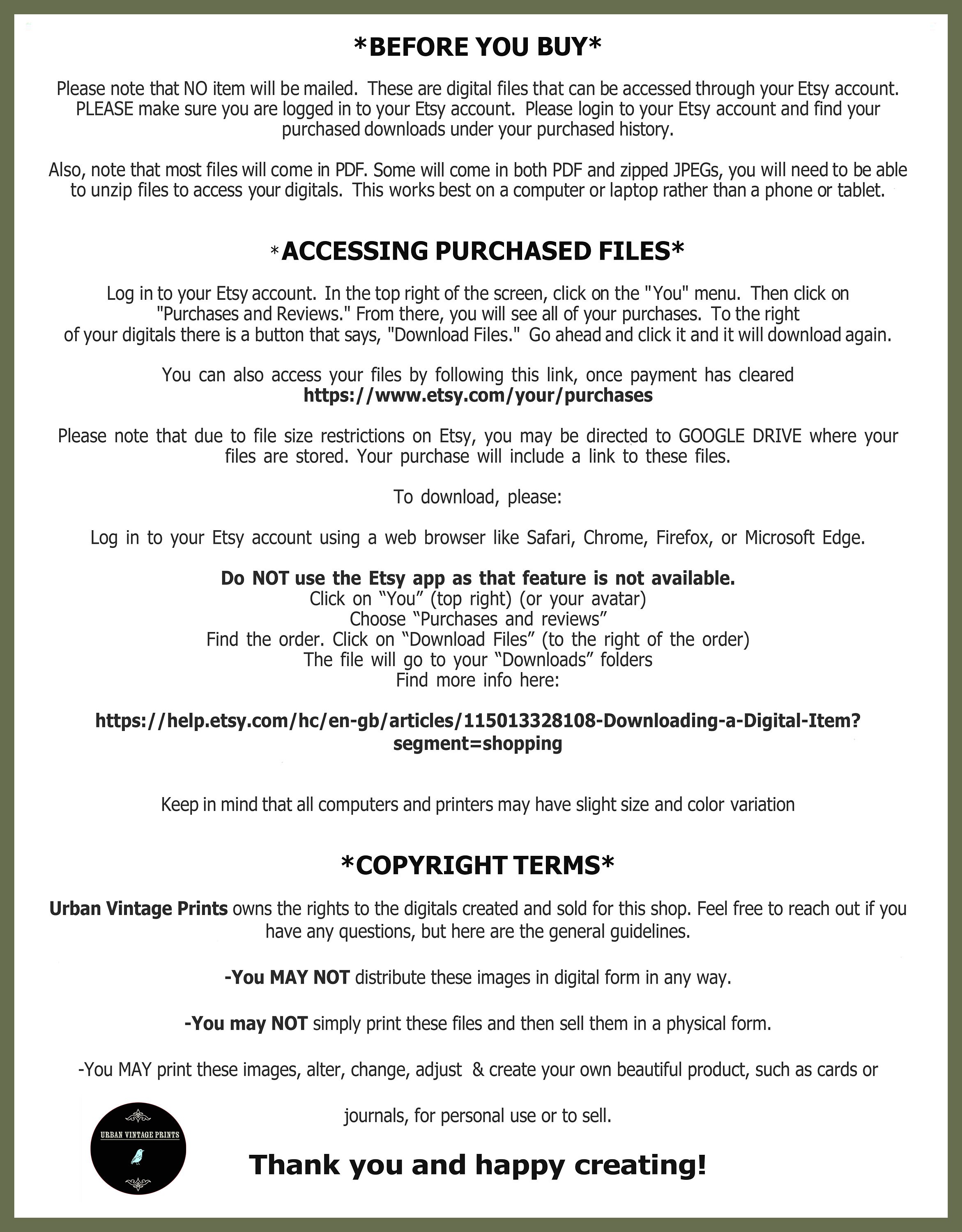 *BEFORE YOU BUY*

Please note that NO item will be mailed. These are digital files that can be accessed through your Etsy account. PLEASE make sure you are logged in to your Etsy account. Please login to your Etsy account and find your purchased downloads under your purchased history.

Also, note that most files will come in PDF. Some will come in both PDF and zipped JPEGs, you will need to be able to unzip files to access your digitals. This works best on a computer or laptop rather than a phone or tablet.

*ACCESSING PURCHASED FILES*

Log in to your Etsy account. In the top right of the screen, click on the "You" menu. Then click on "Purchases and Reviews." From there, you will see all of your purchases. To the right of your digitals there is a button that says, "Download Files." Go ahead and click it and it will download again.

You can also access your files by following this link, once payment has cleared
https://www.etsy.com/your/purchases

Please note that due to file size restrictions on Etsy, you may be directed to GOOGLE DRIVE where your files are stored. Your purchase will include a link to these files.

To download, please:

Log in to your Etsy account using a web browser like Safari, Chrome, Firefox, or Microsoft Edge.

Do NOT use the Etsy app as that feature is not available.
Click on “You” (top right) (or your avatar)
Choose “Purchases and reviews”
Find the order. Click on “Download Files” (to the right of the order)
The file will go to your “Downloads” folders
Find more info here:

https://help.etsy.com/hc/en-gb/articles/115013328108-Downloading-a-Digital-Item?segment=shopping

Keep in mind that all computers and printers may have slight size and color variation

*COPYRIGHT TERMS*

Urban Vintage Prints owns the rights to the digitals created and sold for this shop. Feel free to reach out if you have any questions, but here are the general guidelines.

-You MAY NOT distribute these images in digital form in any way.

-You may NOT simply print these files and then sell them in a physical form.

-You MAY print these images, alter, change, adjust & create your own beautiful product, such as cards or journals, for personal use or to sell.

URBAN VINTAGE PRINTS

Thank you and happy creating!